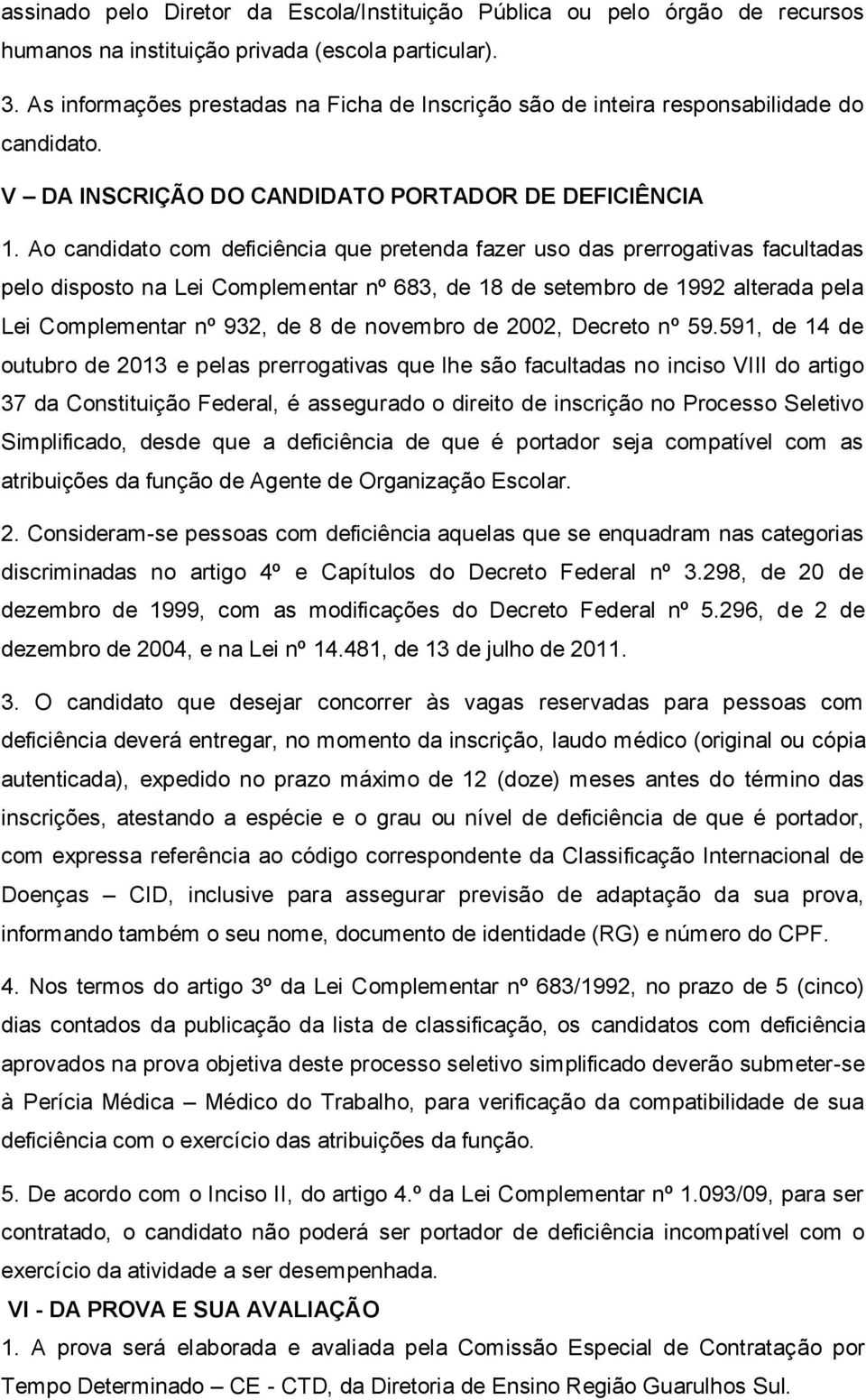 assinado pelo Diretor da Escola/Instituição Pública ou pelo órgão de recursos humanos na instituição privada (escola particular).

3. As informações prestadas na Ficha de Inscrição são de inteira responsabilidade do candidato.

V – DA INSCRIÇÃO DO CANDIDATO PORTADOR DE DEFICIÊNCIA

1. Ao candidato com deficiência que pretenda fazer uso das prerrogativas facultadas pelo disposto na Lei Complementar nº 683, de 18 de setembro de 1992 alterada pela Lei Complementar nº 932, de 8 de novembro de 2002, Decreto nº 59.591, de 14 de outubro de 2013 e pelas prerrogativas que lhe são facultadas no inciso VIII do artigo 37 da Constituição Federal, é assegurado o direito de inscrição no Processo Seletivo Simplificado, desde que a deficiência de que é portador seja compatível com as atribuições da função de Agente de Organização Escolar.

2. Consideram-se pessoas com deficiência aquelas que se enquadram nas categorias discriminadas no artigo 4º e Capítulos do Decreto Federal nº 3.298, de 20 de dezembro de 1999, com as modificações do Decreto Federal nº 5.296, de 2 de dezembro de 2004, e na Lei nº 14.481, de 13 de julho de 2011.

3. O candidato que desejar concorrer às vagas reservadas para pessoas com deficiência deverá entregar, no momento da inscrição, laudo médico (original ou cópia autenticada), expedido no prazo máximo de 12 (doze) meses antes do término das inscrições, atestando a espécie e o grau ou nível de deficiência de que é portador, com expressa referência ao código correspondente da Classificação Internacional de Doenças – CID, inclusive para assegurar previsão de adaptação da sua prova, informando também o seu nome, documento de identidade (RG) e número do CPF.

4. Nos termos do artigo 3º da Lei Complementar nº 683/1992, no prazo de 5 (cinco) dias contados da publicação da lista de classificação, os candidatos com deficiência aprovados na prova objetiva deste processo seletivo simplificado deverão submeter-se à Perícia Médica – Médico do Trabalho, para verificação da compatibilidade de sua deficiência com o exercício das atribuições da função.

5. De acordo com o Inciso II, do artigo 4.º da Lei Complementar nº 1.093/09, para ser contratado, o candidato não poderá ser portador de deficiência incompatível com o exercício da atividade a ser desempenhada.

VI - DA PROVA E SUA AVALIAÇÃO

1. A prova será elaborada e avaliada pela Comissão Especial de Contratação por Tempo Determinado – CE - CTD, da Diretoria de Ensino Região Guarulhos Sul.